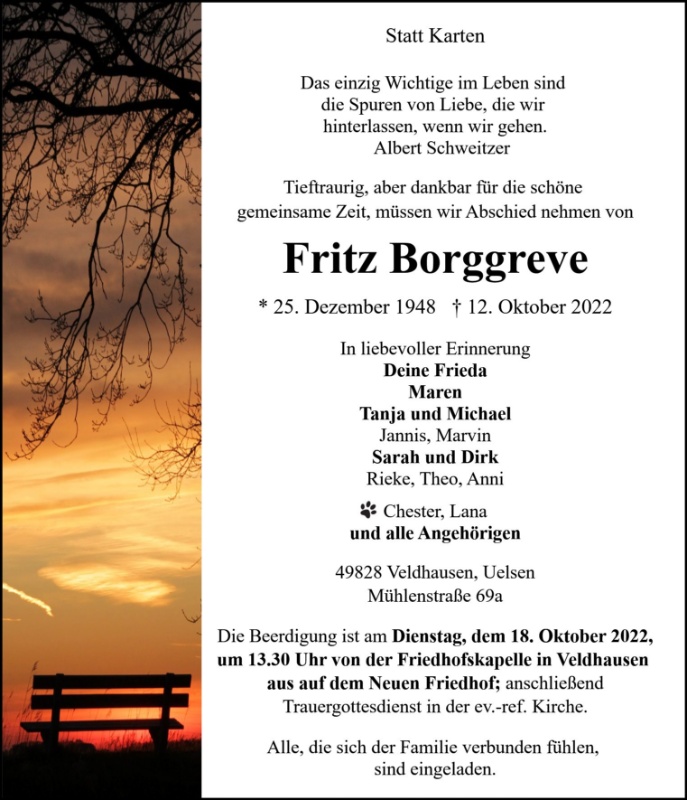 Statt Karten

Das einzig Wichtige im Leben sind
die Spuren von Liebe, die wir
hinterlassen, wenn wir gehen.
Albert Schweitzer

Tieftraurig, aber dankbar für die schöne
gemeinsame Zeit, müssen wir Abschied nehmen von

Fritz Borggreve

* 25. Dezember 1948 † 12. Oktober 2022

In liebevoller Erinnerung
Deine Frieda
Maren
Tanja und Michael
Jannis, Marvin
Sarah und Dirk
Rieke, Theo, Anni

Chester, Lana
und alle Angehörigen

49828 Veldhausen, Uelsen
Mühlenstraße 69a

Die Beerdigung ist am Dienstag, dem 18. Oktober 2022, um 13.30 Uhr von der Friedhofskapelle in Veldhausen aus auf dem Neuen Friedhof; anschließend Trauergottesdienst in der ev.-ref. Kirche.

Alle, die sich der Familie verbunden fühlen,
sind eingeladen.